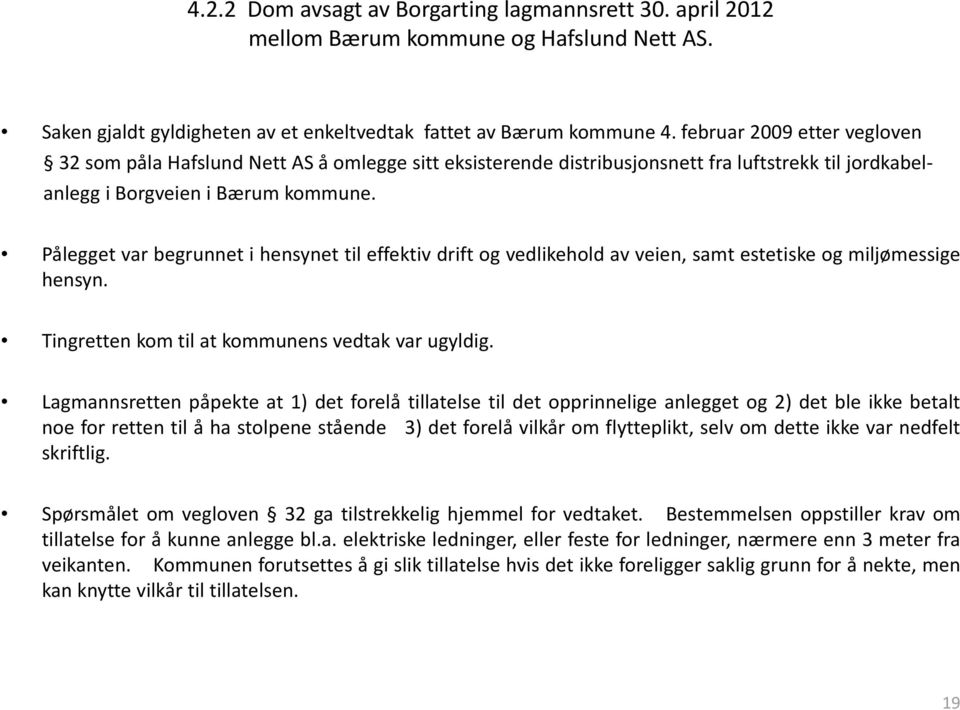 4.2.2 Dom avsagt av Borgarting lagmannsrett 30. april 2012 mellom Bærum kommune og Hafslund Nett AS.

• Saken gjaldt gyldigheten av et enkeltvedtak fattet av Bærum kommune 4. februar 2009 etter vegloven § 32 som påla Hafslund Nett AS å omlegge sitt eksisterende distribusjonsnett fra luftstrekk til jordkabelanlegg i Borgveien i Bærum kommune.

• Pålegget var begrunnet i hensynet til effektiv drift og vedlikehold av veien, samt estetiske og miljømessige hensyn.

• Tingretten kom til at kommunens vedtak var ugyldig.

• Lagmannsretten påpekte at 1) det forelå tillatelse til det opprinnelige anlegget og 2) det ble ikke betalt noe for retten til å ha stolpene stående 3) det forelå vilkår om flytteplikt, selv om dette ikke var nedfelt skriftlig.

• Spørsmålet om vegloven § 32 ga tilstrekkelig hjemmel for vedtaket. Bestemmelsen oppstiller krav om tillatelse for å kunne anlegge bl.a. elektriske ledninger, eller feste for ledninger, nærmere enn 3 meter fra veikanten. Kommunen forutsettes å gi slik tillatelse hvis det ikke foreligger saklig grunn for å nekte, men kan knytte vilkår til tillatelsen.

19